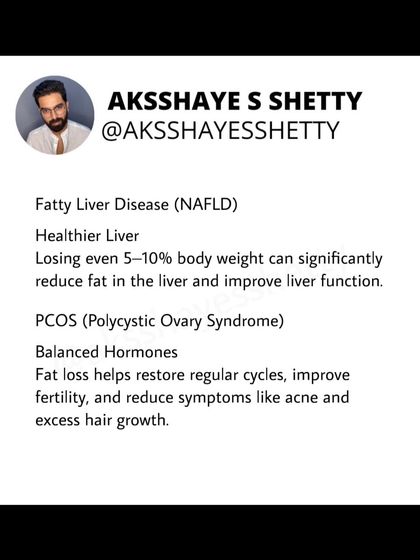 AKSSHAYE S SHETTY
@AKSSHAYESSHETTY

Fatty Liver Disease (NAFLD)

Healthier Liver
Losing even 5–10% body weight can significantly reduce fat in the liver and improve liver function.

PCOS (Polycystic Ovary Syndrome)

Balanced Hormones
Fat loss helps restore regular cycles, improve fertility, and reduce symptoms like acne and excess hair growth.